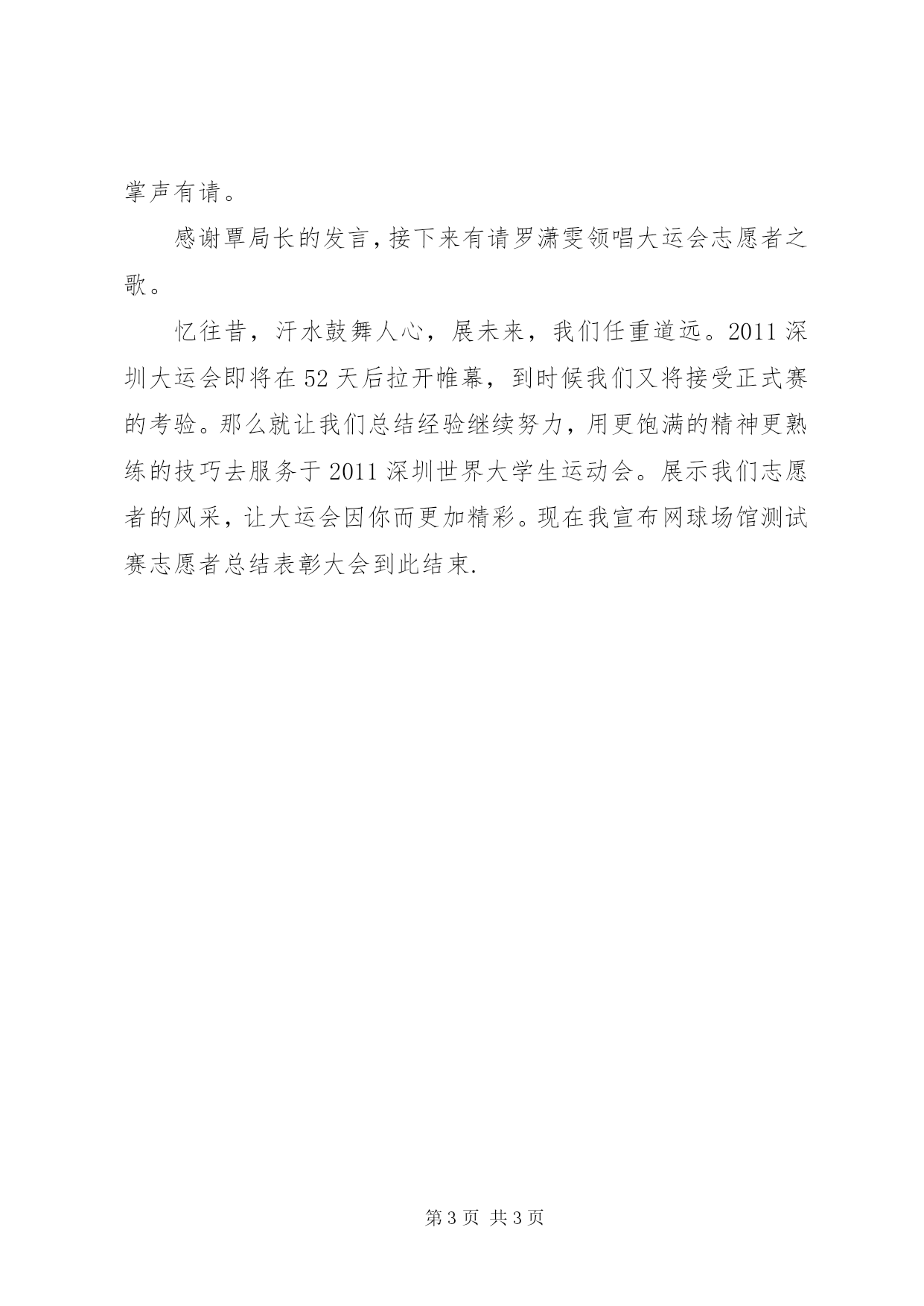 掌声有请。

感谢覃局长的发言，接下来有请罗潇雯领唱大运会志愿者之歌。

忆往昔，汗水鼓舞人心，展未来，我们任重道远。2011 深圳大运会即将在 52 天后拉开帷幕，到时候我们又将接受正式赛的考验。那么就让我们总结经验继续努力，用更饱满的精神更熟练的技巧去服务于 2011 深圳世界大学生运动会。展示我们志愿者的风采，让大运会因你而更加精彩。现在我宣布网球场馆测试赛志愿者总结表彰大会到此结束.

第 3 页 共 3 页